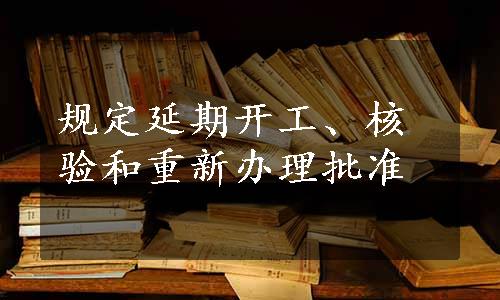 规定延期开工、核验和重新办理批准